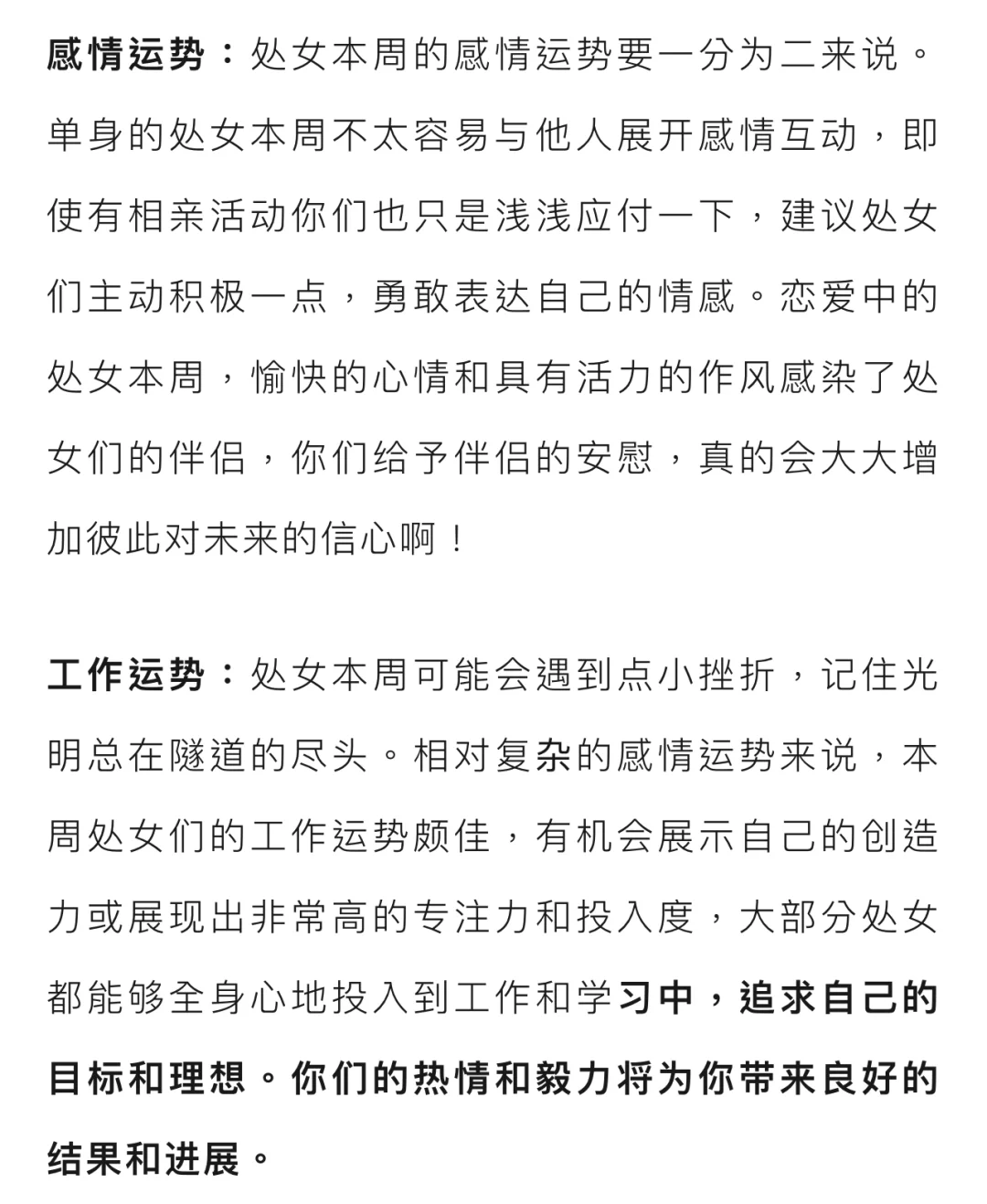 感情运势：处女本周的感情运势要一分为二来说。单身的处女本周不太容易与他人展开感情互动，即使有相亲活动你们也只是浅浅应付一下，建议处女们主动积极一点，勇敢表达自己的情感。恋爱中的处女本周，愉快的心情和具有活力的作风感染了处女们的伴侣，你们给予伴侣的安慰，真的会大大增加彼此对未来的信心啊！

工作运势：处女本周可能会遇到点小挫折，记住光明总在隧道的尽头。相对复杂的感情运势来说，本周处女们的工作运势颇佳，有机会展示自己的创造力或展现出非常高的专注力和投入度，大部分处女都能够全身心地投入到工作和学习中，追求自己的目标和理想。你们的热情和毅力将为你带来良好的结果和进展。